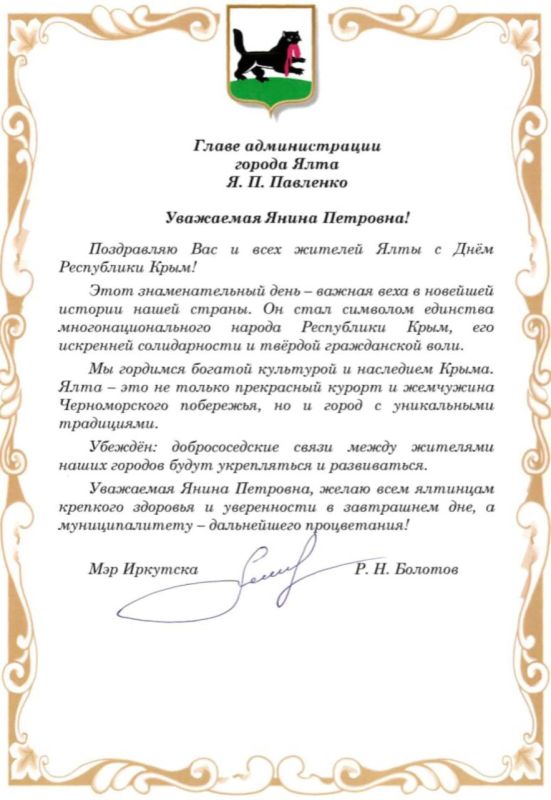 Главе администрации
города Ялта
Я. П. Павленко

Уважаемая Янина Петровна!

Поздравляю Вас и всех жителей Ялты с Днём Республики Крым!

Этот знаменательный день – важная веха в новейшей истории нашей страны. Он стал символом единства многонационального народа Республики Крым, его искренней солидарности и твёрдой гражданской воли.

Мы гордимся богатой культурой и наследием Крыма. Ялта – это не только прекрасный курорт и жемчужина Черноморского побережья, но и город с уникальными традициями.

Убеждён: добрососедские связи между жителями наших городов будут укрепляться и развиваться.

Уважаемая Янина Петровна, желаю всем ялтинцам крепкого здоровья и уверенности в завтрашнем дне, а муниципалитету – дальнейшего процветания!

Мэр Иркутска Р. Н. Болотов